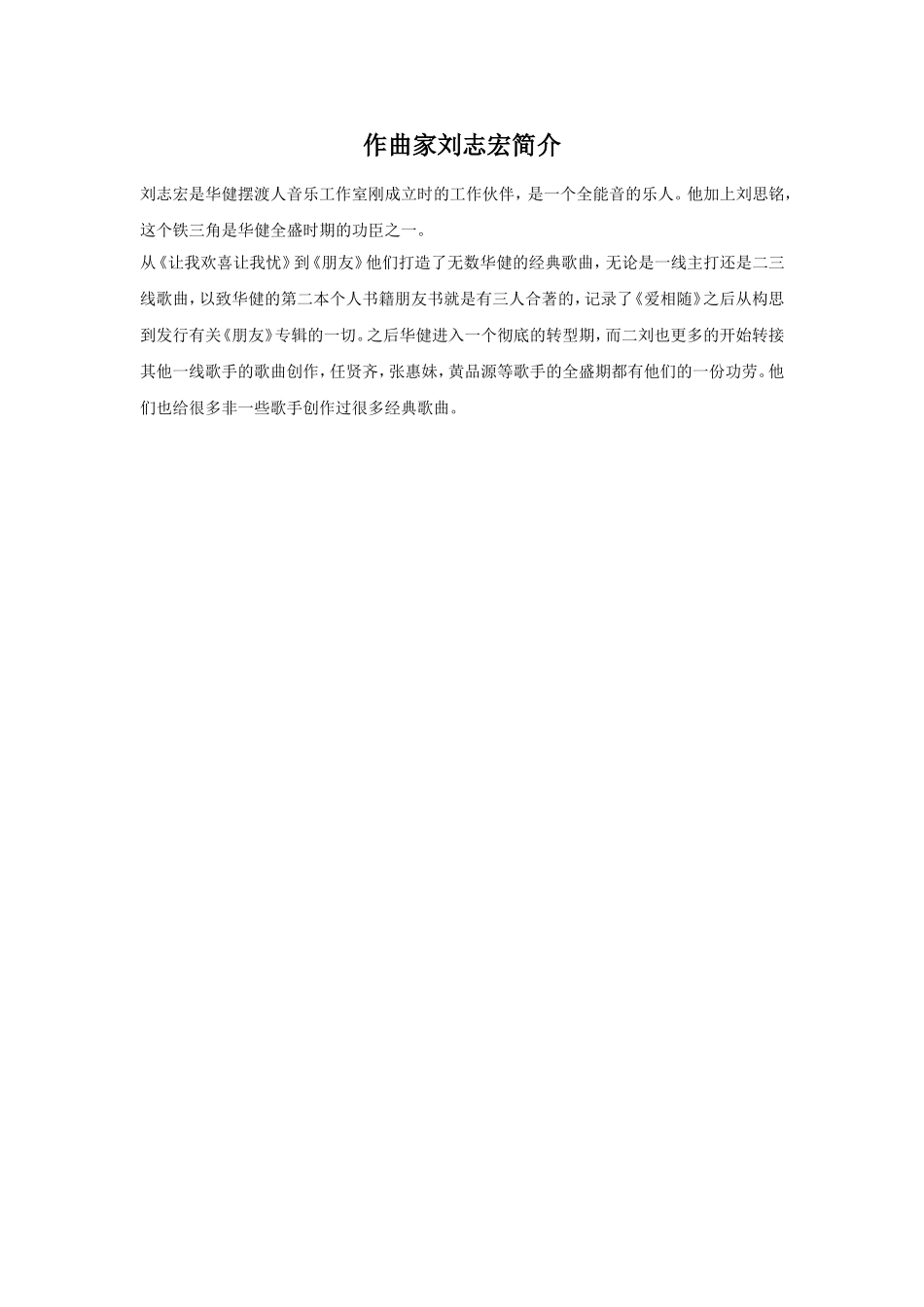 作曲家刘志宏简介

刘志宏是华健摆渡人音乐工作室刚成立时的工作伙伴，是一个全能音的乐人。他加上刘思铭，这个铁三角是华健全盛时期的功臣之一。

从《让我欢喜让我忧》到《朋友》他们打造了无数华健的经典歌曲，无论是一线主打还是二三线歌曲，以致华健的第二本个人书籍朋友书就是有三人合著的，记录了《爱相随》之后从构思到发行有关《朋友》专辑的一切。之后华健进入一个彻底的转型期，而二刘也更多的开始转接其他一线歌手的歌曲创作，任贤齐，张惠妹，黄品源等歌手的全盛期都有他们的一份功劳。他们也给很多非一些歌手创作过很多经典歌曲。